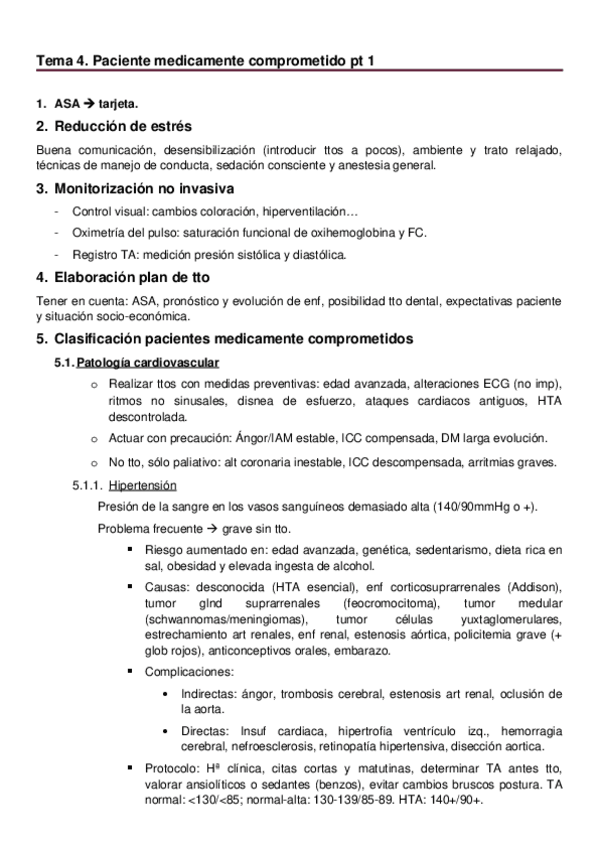 Tema 4. Paciente medicamente comprometido pt 1

1. ASA → tarjeta.

2. Reducción de estrés

Buena comunicación, desensibilización (introducir ttos a pocos), ambiente y trato relajado, técnicas de manejo de conducta, sedación consciente y anestesia general.

3. Monitorización no invasiva

- Control visual: cambios coloración, hiperventilación…
- Oximetría del pulso: saturación funcional de oxihemoglobina y FC.
- Registro TA: medición presión sistólica y diastólica.

4. Elaboración plan de tto

Tener en cuenta: ASA, pronóstico y evolución de enf, posibilidad tto dental, expectativas paciente y situación socio-económica.

5. Clasificación pacientes medicamente comprometidos

5.1. Patología cardiovascular

o Realizar ttos con medidas preventivas: edad avanzada, alteraciones ECG (no imp), ritmos no sinusales, disnea de esfuerzo, ataques cardiacos antiguos, HTA descontrolada.

o Actuar con precaución: Ángor/IAM estable, ICC compensada, DM larga evolución.

o No tto, sólo paliativo: alt coronaria inestable, ICC descompensada, arritmias graves.

5.1.1. Hipertensión

Presión de la sangre en los vasos sanguíneos demasiado alta (140/90mmHg o +).

Problema frecuente → grave sin tto.

▪ Riesgo aumentado en: edad avanzada, genética, sedentarismo, dieta rica en sal, obesidad y elevada ingesta de alcohol.

▪ Causas: desconocida (HTA esencial), enf corticosuprarrenales (Addison), tumor glnd suprarrenales (feocromocitoma), tumor medular (schwannomas/meningiomas), tumor células yuxtaglomerulares, estrechamiento art renales, enf renal, estenosis aórtica, policitemia grave (+ glob rojos), anticonceptivos orales, embarazo.

▪ Complicaciones:

• Indirectas: ángor, trombosis cerebral, estenosis art renal, oclusión de la aorta.

• Directas: Insuf cardiaca, hipertrofia ventrículo izq., hemorragia cerebral, nefroesclerosis, retinopatía hipertensiva, disección aortica.

▪ Protocolo: Hª clínica, citas cortas y matutinas, determinar TA antes tto, valorar ansiolíticos o sedantes (benzos), evitar cambios bruscos postura. TA normal: <130/<85; normal-alta: 130-139/85-89. HTA: 140+/90+.